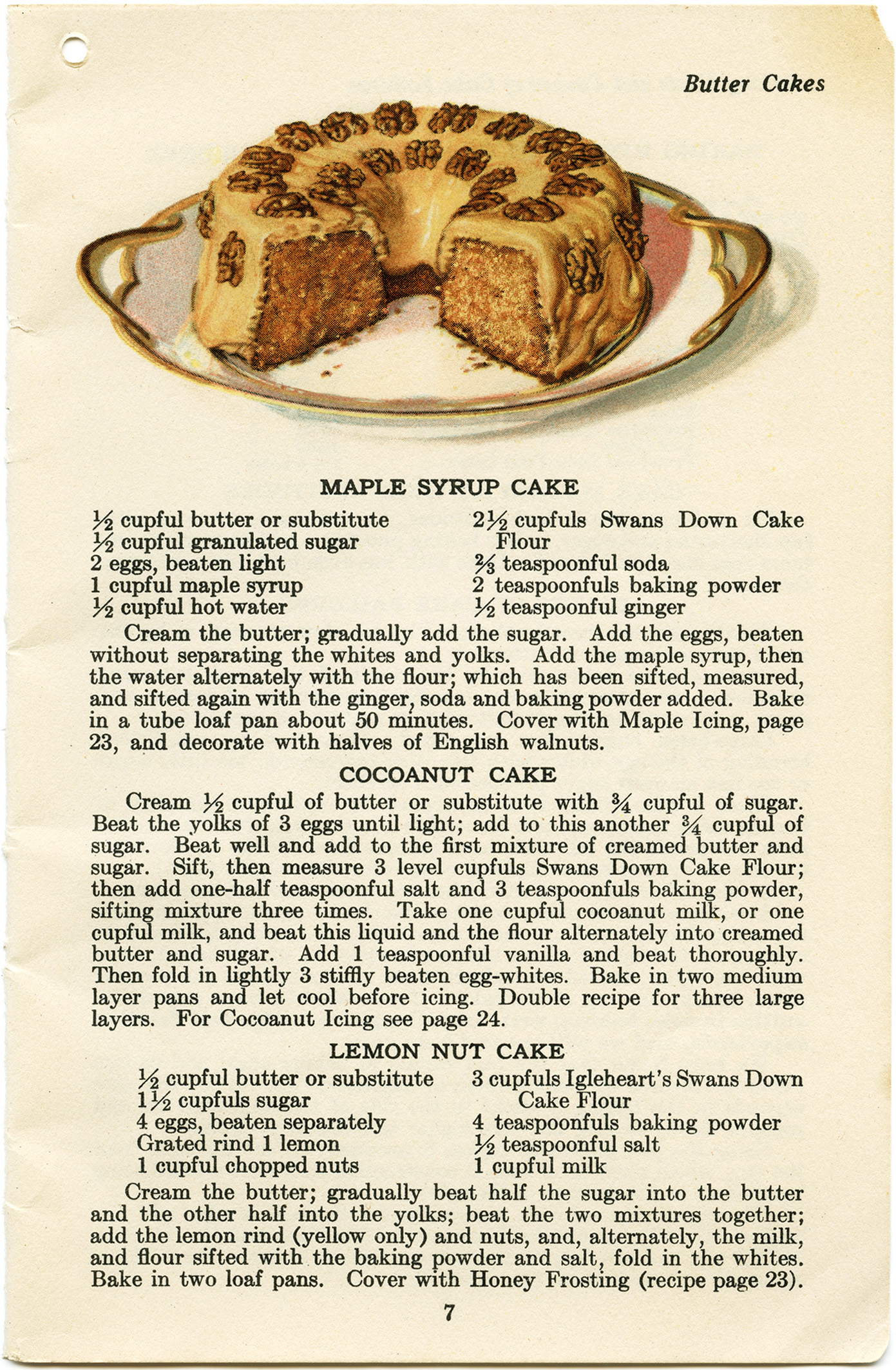 Butter Cakes

MAPLE SYRUP CAKE

½ cupful butter or substitute
½ cupful granulated sugar
2 eggs, beaten light
1 cupful maple syrup
½ cupful hot water

2½ cupfuls Swans Down Cake Flour
⅔ teaspoonful soda
2 teaspoonfuls baking powder
½ teaspoonful ginger

Cream the butter; gradually add the sugar. Add the eggs, beaten without separating the whites and yolks. Add the maple syrup, then the water alternately with the flour; which has been sifted, measured, and sifted again with the ginger, soda and baking powder added. Bake in a tube loaf pan about 50 minutes. Cover with Maple Icing, page 23, and decorate with halves of English walnuts.

COCOANUT CAKE

Cream ½ cupful of butter or substitute with ¾ cupful of sugar. Beat the yolks of 3 eggs until light; add to this another ¾ cupful of sugar. Beat well and add to the first mixture of creamed butter and sugar. Sift, then measure 3 level cupfuls Swans Down Cake Flour; then add one-half teaspoonful salt and 3 teaspoonfuls baking powder, sifting mixture three times. Take one cupful cocoanut milk, or one cupful milk, and beat this liquid and the flour alternately into creamed butter and sugar. Add 1 teaspoonful vanilla and beat thoroughly. Then fold in lightly 3 stiffly beaten egg-whites. Bake in two medium layer pans and let cool before icing. Double recipe for three large layers. For Cocoanut Icing see page 24.

LEMON NUT CAKE

½ cupful butter or substitute
1½ cupfuls sugar
4 eggs, beaten separately
Grated rind 1 lemon
1 cupful chopped nuts

3 cupfuls Igleheart's Swans Down Cake Flour
4 teaspoonfuls baking powder
½ teaspoonful salt
1 cupful milk

Cream the butter; gradually beat half the sugar into the butter and the other half into the yolks; beat the two mixtures together; add the lemon rind (yellow only) and nuts, and, alternately, the milk, and flour sifted with the baking powder and salt, fold in the whites. Bake in two loaf pans. Cover with Honey Frosting (recipe page 23).

7